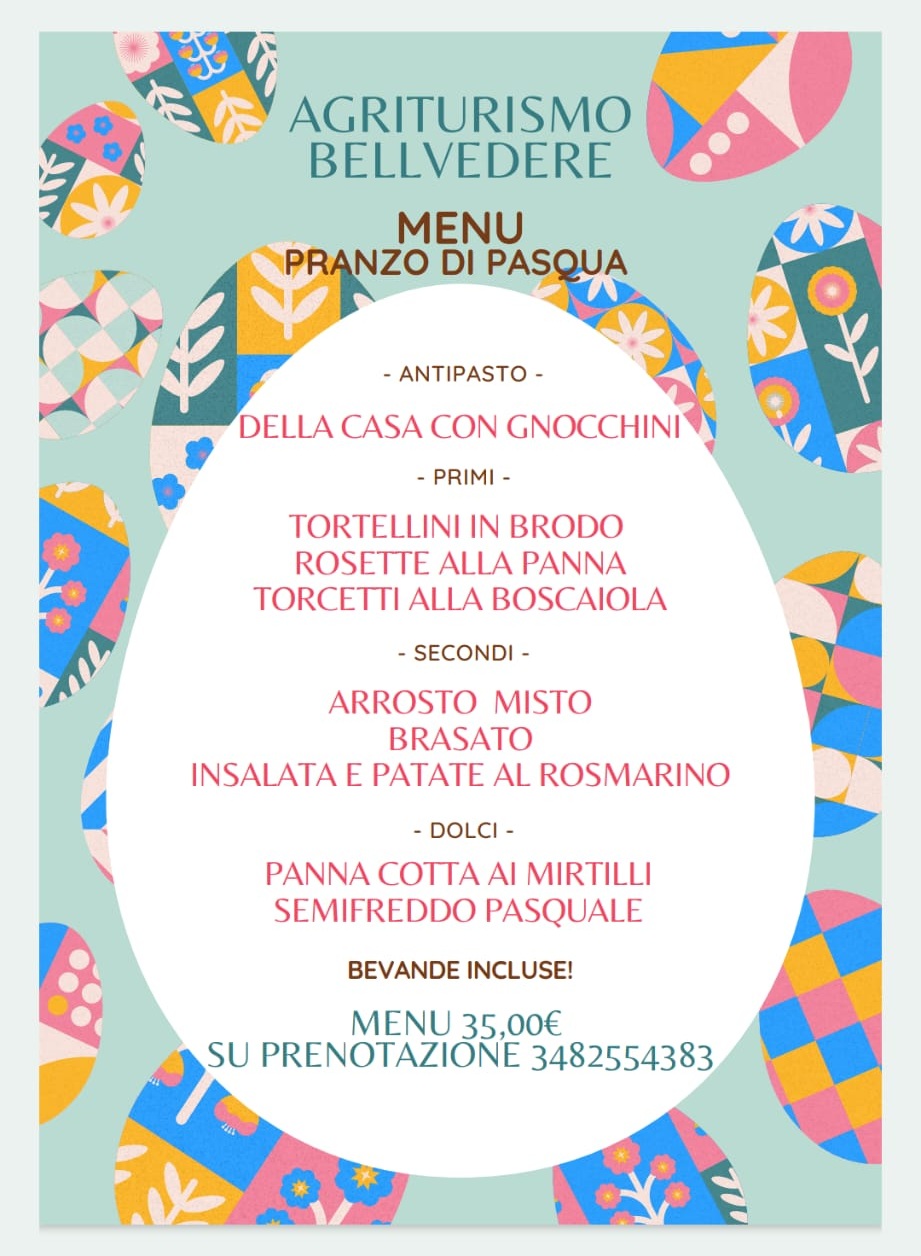 AGRITURISMO
BELLVEDERE

MENU
PRANZO DI PASQUA

- ANTIPASTO -

DELLA CASA CON GNOCCHINI

- PRIMI -

TORTELLINI IN BRODO
ROSETTE ALLA PANNA
TORCETTI ALLA BOSCAIOLA

- SECONDI -

ARROSTO MISTO
BRASATO
INSALATA E PATATE AL ROSMARINO

- DOLCI -

PANNA COTTA AI MIRTILLI
SEMIFREDDO PASQUALE

BEVANDE INCLUSE!

MENU 35,00€
SU PRENOTAZIONE 3482554383